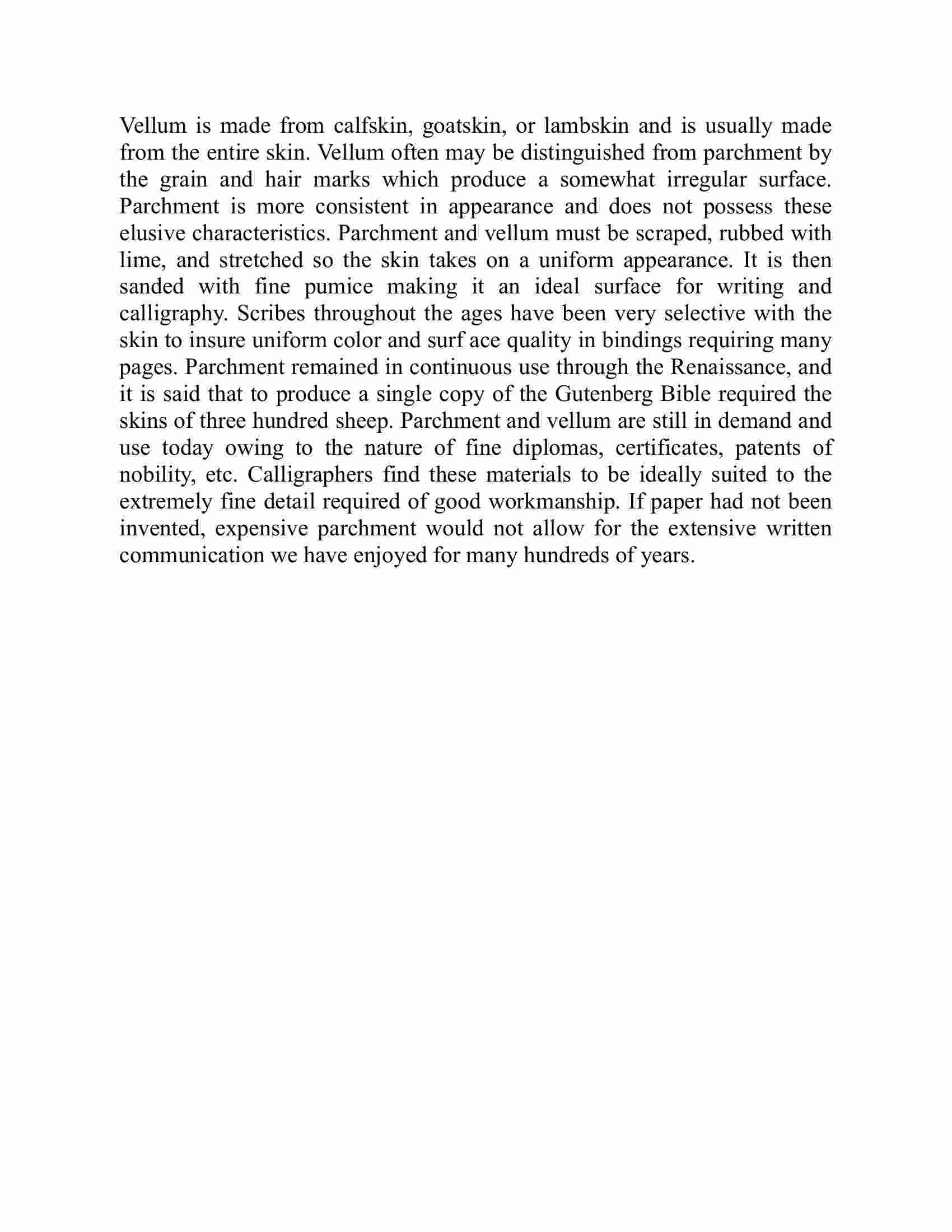 Vellum is made from calfskin, goatskin, or lambskin and is usually made from the entire skin. Vellum often may be distinguished from parchment by the grain and hair marks which produce a somewhat irregular surface. Parchment is more consistent in appearance and does not possess these elusive characteristics. Parchment and vellum must be scraped, rubbed with lime, and stretched so the skin takes on a uniform appearance. It is then sanded with fine pumice making it an ideal surface for writing and calligraphy. Scribes throughout the ages have been very selective with the skin to insure uniform color and surf ace quality in bindings requiring many pages. Parchment remained in continuous use through the Renaissance, and it is said that to produce a single copy of the Gutenberg Bible required the skins of three hundred sheep. Parchment and vellum are still in demand and use today owing to the nature of fine diplomas, certificates, patents of nobility, etc. Calligraphers find these materials to be ideally suited to the extremely fine detail required of good workmanship. If paper had not been invented, expensive parchment would not allow for the extensive written communication we have enjoyed for many hundreds of years.